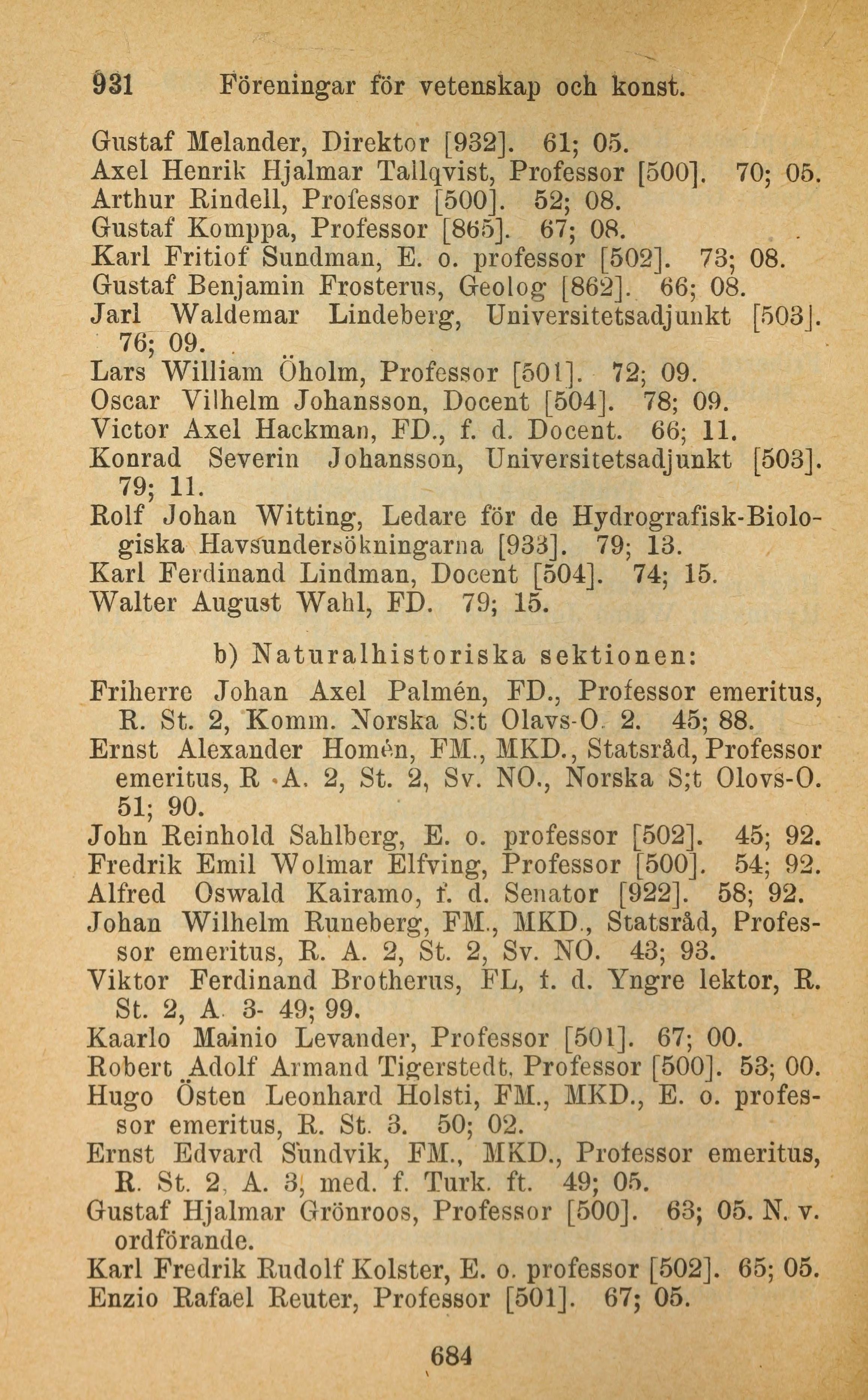 931 Föreningar för vetenskap och konst.

Gustaf Melander, Direktor [932]. 61; 05.
Axel Henrik Hjalmar Tallqvist, Professor [500]. 70; 05.
Arthur Rindell, Professor [500]. 52; 08.
Gustaf Komppa, Professor [865]. 67; 08.
Karl Fritiof Sundman, E. o. professor [502]. 73; 08.
Gustaf Benjamin Frosterus, Geolog [862]. 66; 08.
Jarl Waldemar Lindeberg, Universitetsadjunkt [503]. 76; 09.
Lars William Öholm, Professor [501]. 72; 09.
Oscar Vilhelm Johansson, Docent [504]. 78; 09.
Victor Axel Hackman, FD., f. d. Docent. 66; 11.
Konrad Severin Johansson, Universitetsadjunkt [503]. 79; 11.
Rolf Johan Witting, Ledare för de Hydrografisk-Biologiska Havsundersökningarna [933]. 79; 13.
Karl Ferdinand Lindman, Docent [504]. 74; 15.
Walter August Wahl, FD. 79; 15.

b) Naturalhistoriska sektionen:

Friherre Johan Axel Palmén, FD., Professor emeritus, R. St. 2, Komm. Norska S:t Olavs-O. 2. 45; 88.
Ernst Alexander Homén, FM., MKD., Statsråd, Professor emeritus, R. A. 2, St. 2, Sv. NO., Norska S;t Olovs-O. 51; 90.
John Reinhold Sahlberg, E. o. professor [502]. 45; 92.
Fredrik Emil Wolmar Elfving, Professor [500]. 54; 92.
Alfred Oswald Kairamo, f. d. Senator [922]. 58; 92.
Johan Wilhelm Runeberg, FM., MKD., Statsråd, Professor emeritus, R. A. 2, St. 2, Sv. NO. 43; 93.
Viktor Ferdinand Brotherus, FL, f. d. Yngre lektor, R. St. 2, A. 3- 49; 99.
Kaarlo Mainio Levander, Professor [501]. 67; 00.
Robert Adolf Armand Tigerstedt, Professor [500]. 53; 00.
Hugo Östen Leonhard Holsti, FM., MKD., E. o. professor emeritus, R. St. 3. 50; 02.
Ernst Edvard Sundvik, FM., MKD., Professor emeritus, R. St. 2, A. 3, med. f. Turk. ft. 49; 05.
Gustaf Hjalmar Grönroos, Professor [500]. 63; 05. N. v. ordförande.
Karl Fredrik Rudolf Kolster, E. o. professor [502]. 65; 05.
Enzio Rafael Reuter, Professor [501]. 67; 05.

684